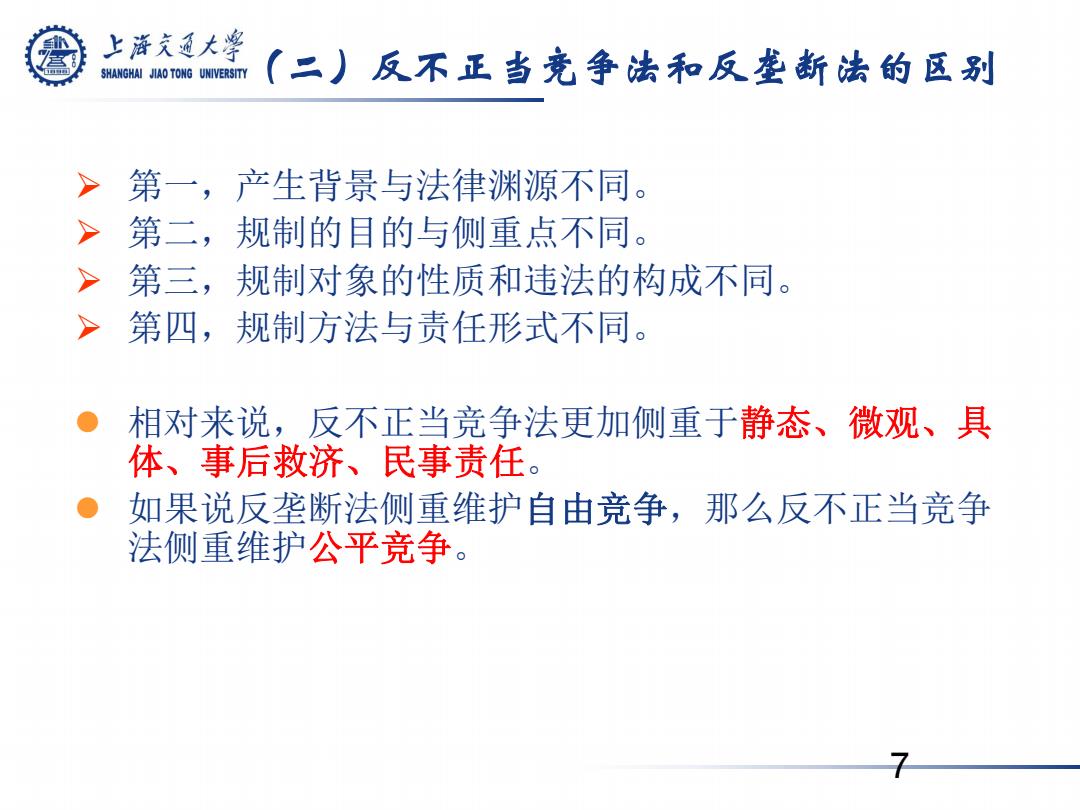 上海交通大学
SHANGHAI JIAO TONG UNIVERSITY

（二）反不正当竞争法和反垄断法的区别

➢ 第一，产生背景与法律渊源不同。
➢ 第二，规制的目的与侧重点不同。
➢ 第三，规制对象的性质和违法的构成不同。
➢ 第四，规制方法与责任形式不同。

● 相对来说，反不正当竞争法更加侧重于静态、微观、具体、事后救济、民事责任。
● 如果说反垄断法侧重维护自由竞争，那么反不正当竞争法侧重维护公平竞争。

7